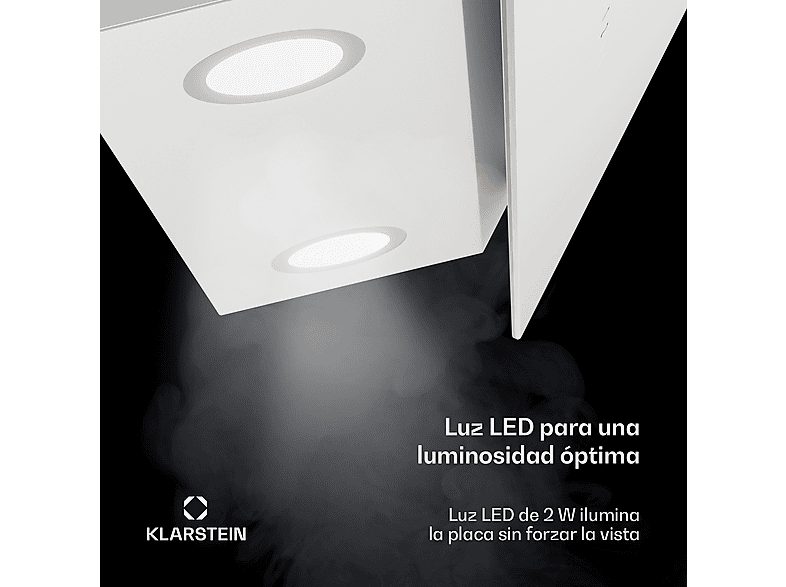 Luz LED para una luminosidad óptima

Luz LED de 2 W ilumina la placa sin forzar la vista

KLARSTEIN